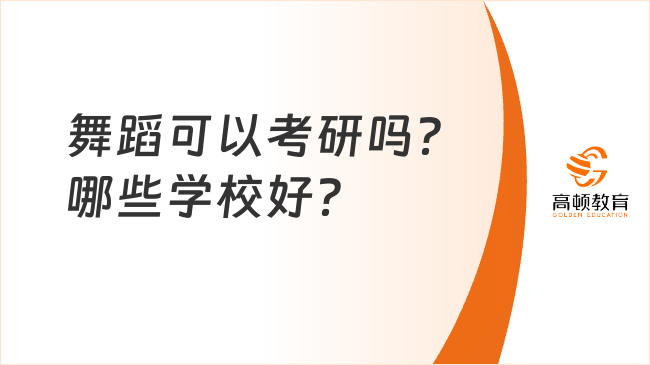 舞蹈可以考研吗？
哪些学校好？

高顿教育
GOLDEN EDUCATION